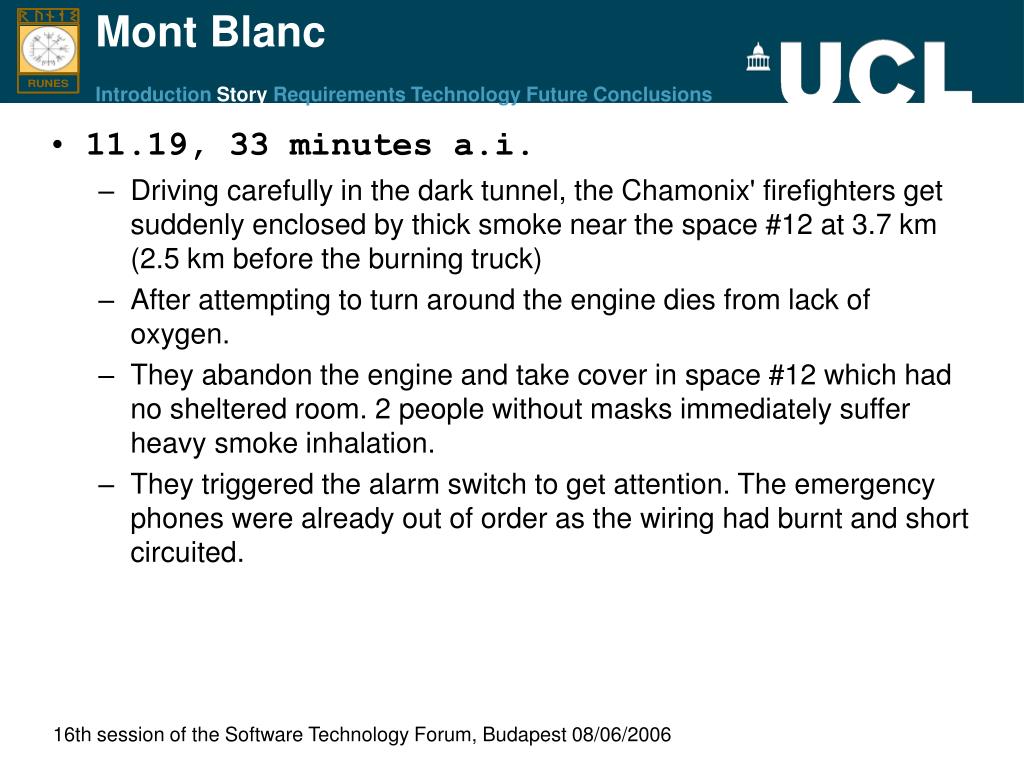 RUNES

Mont Blanc

Introduction Story Requirements Technology Future Conclusions

UCL

• 11.19, 33 minutes a.i.

– Driving carefully in the dark tunnel, the Chamonix' firefighters get suddenly enclosed by thick smoke near the space #12 at 3.7 km (2.5 km before the burning truck)

– After attempting to turn around the engine dies from lack of oxygen.

– They abandon the engine and take cover in space #12 which had no sheltered room. 2 people without masks immediately suffer heavy smoke inhalation.

– They triggered the alarm switch to get attention. The emergency phones were already out of order as the wiring had burnt and short circuited.

16th session of the Software Technology Forum, Budapest 08/06/2006